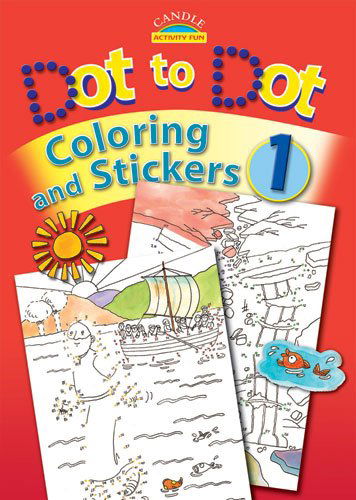 CANDLE
ACTIVITY FUN

Dot to Dot

Coloring and Stickers 1